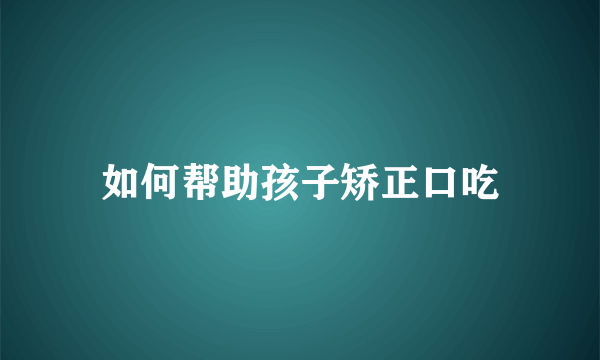 如何帮助孩子矫正口吃